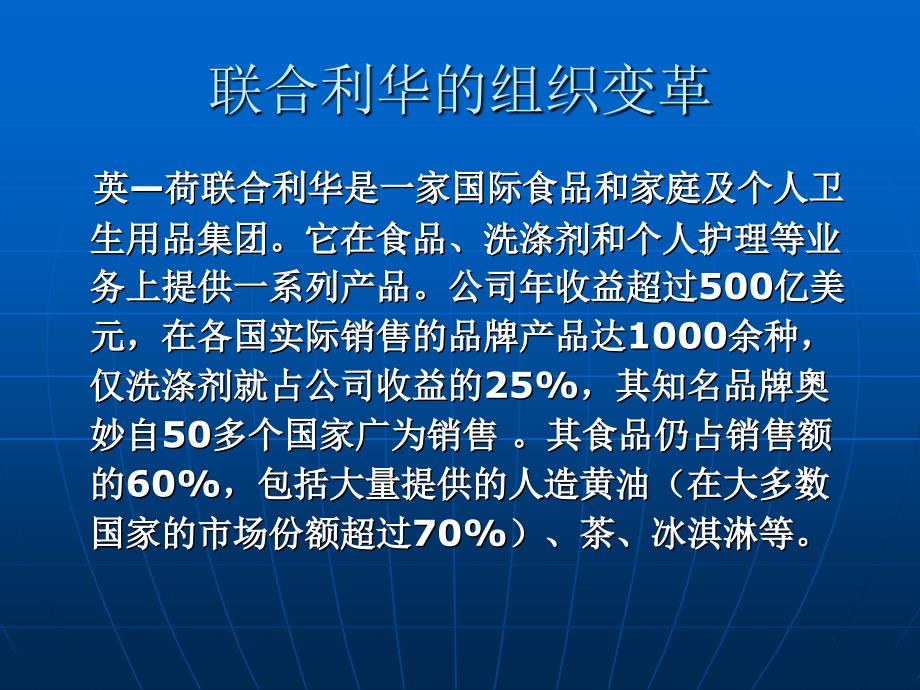 联合利华的组织变革

英—荷联合利华是一家国际食品和家庭及个人卫生用品集团。它在食品、洗涤剂和个人护理等业务上提供一系列产品。公司年收益超过500亿美元，在各国实际销售的品牌产品达1000余种，仅洗涤剂就占公司收益的25%，其知名品牌奥妙自50多个国家广为销售 。其食品仍占销售额的60%，包括大量提供的人造黄油（在大多数国家的市场份额超过70%）、茶、冰淇淋等。